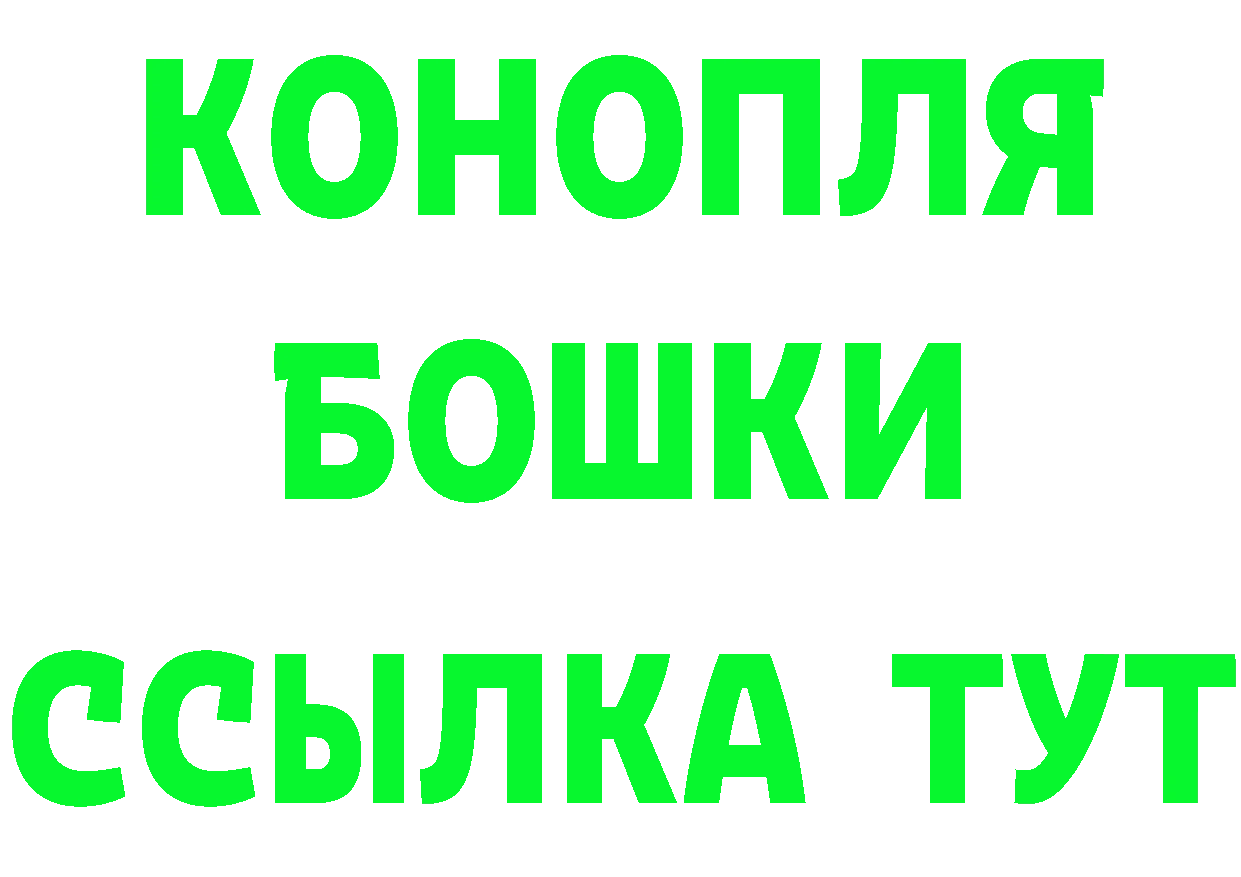 КОНОПЛЯ
БОШКИ
ССЫЛКА ТУТ